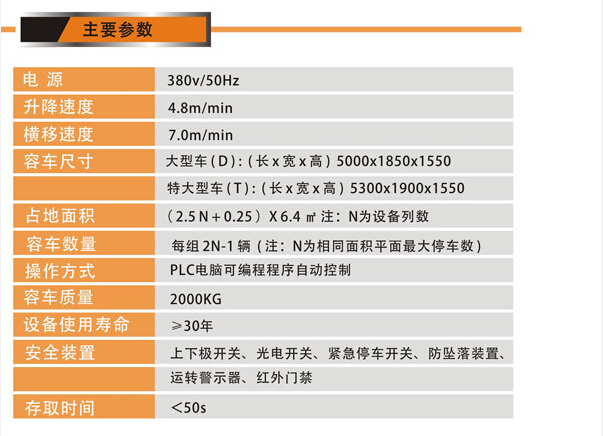 主要参数

| 电 源 | 380v/50Hz |
|---|---|
| 升降速度 | 4.8m/min |
| 横移速度 | 7.0m/min |
| 容车尺寸 | 大型车（D）:（长 x 宽 x 高）5000x1850x1550 |
| | 特大型车（T）:（长 x 宽 x 高）5300x1900x1550 |
| 占地面积 | （2.5 N + 0.25）X 6.4 ㎡ 注：N为设备列数 |
| 容车数量 | 每组 2N-1 辆（注：N为相同面积平面最大停车数） |
| 操作方式 | PLC电脑可编程程序自动控制 |
| 容车质量 | 2000KG |
| 设备使用寿命 | ≥30年 |
| 安全装置 | 上下极开关、光电开关、紧急停车开关、防坠落装置、 |
| | 运转警示器、红外门禁 |
| 存取时间 | ＜50s |